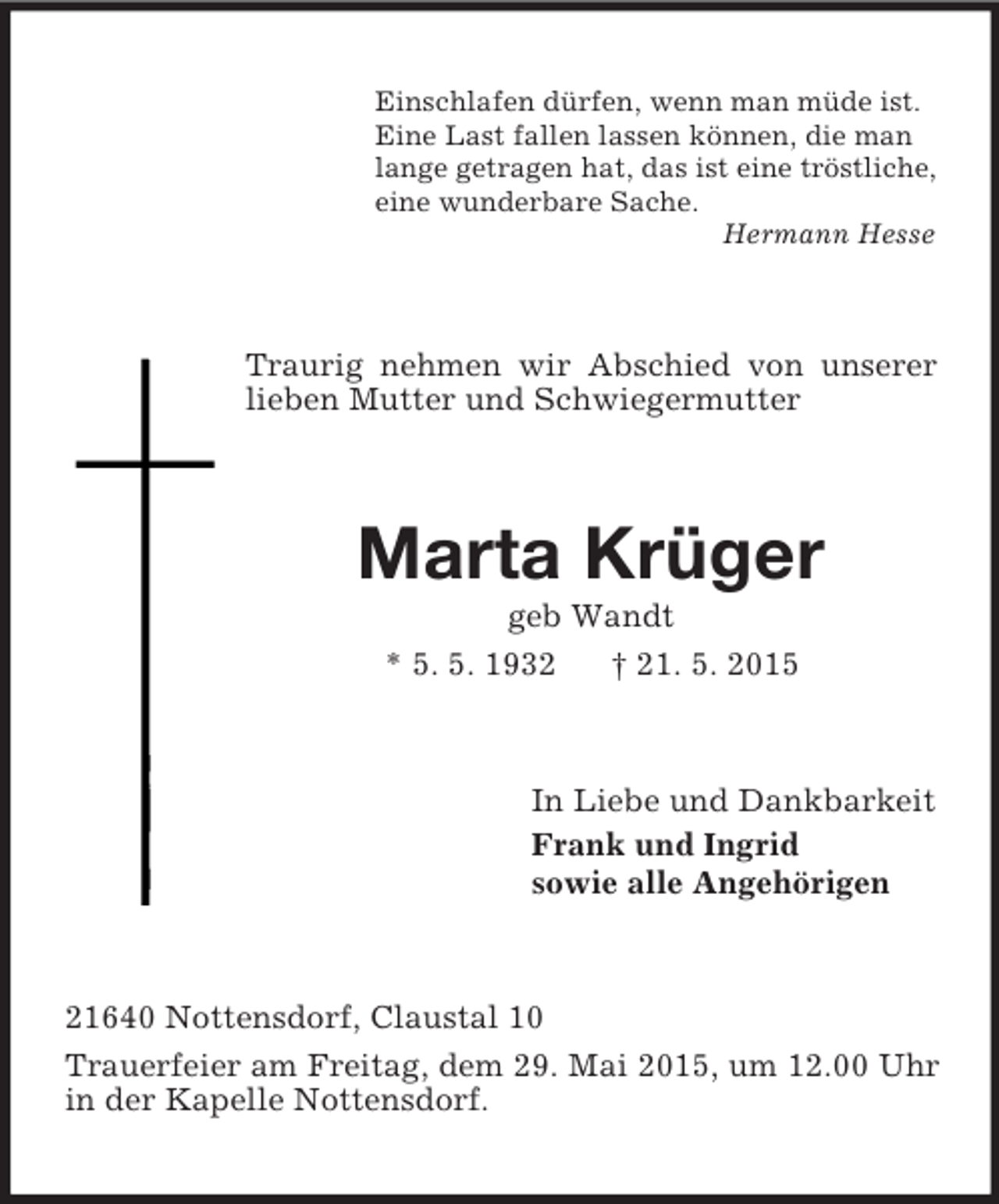 Einschlafen dürfen, wenn man müde ist. Eine Last fallen lassen können, die man lange getragen hat, das ist eine tröstliche, eine wunderbare Sache.

Hermann Hesse

Traurig nehmen wir Abschied von unserer lieben Mutter und Schwiegermutter

Marta Krüger

geb Wandt

* 5. 5. 1932 † 21. 5. 2015

In Liebe und Dankbarkeit

Frank und Ingrid
sowie alle Angehörigen

21640 Nottensdorf, Claustal 10

Trauerfeier am Freitag, dem 29. Mai 2015, um 12.00 Uhr in der Kapelle Nottensdorf.